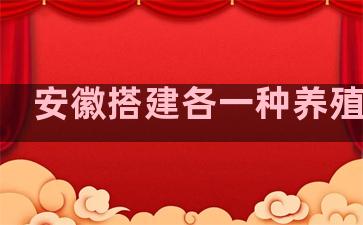 安徽搭建各一种养殖